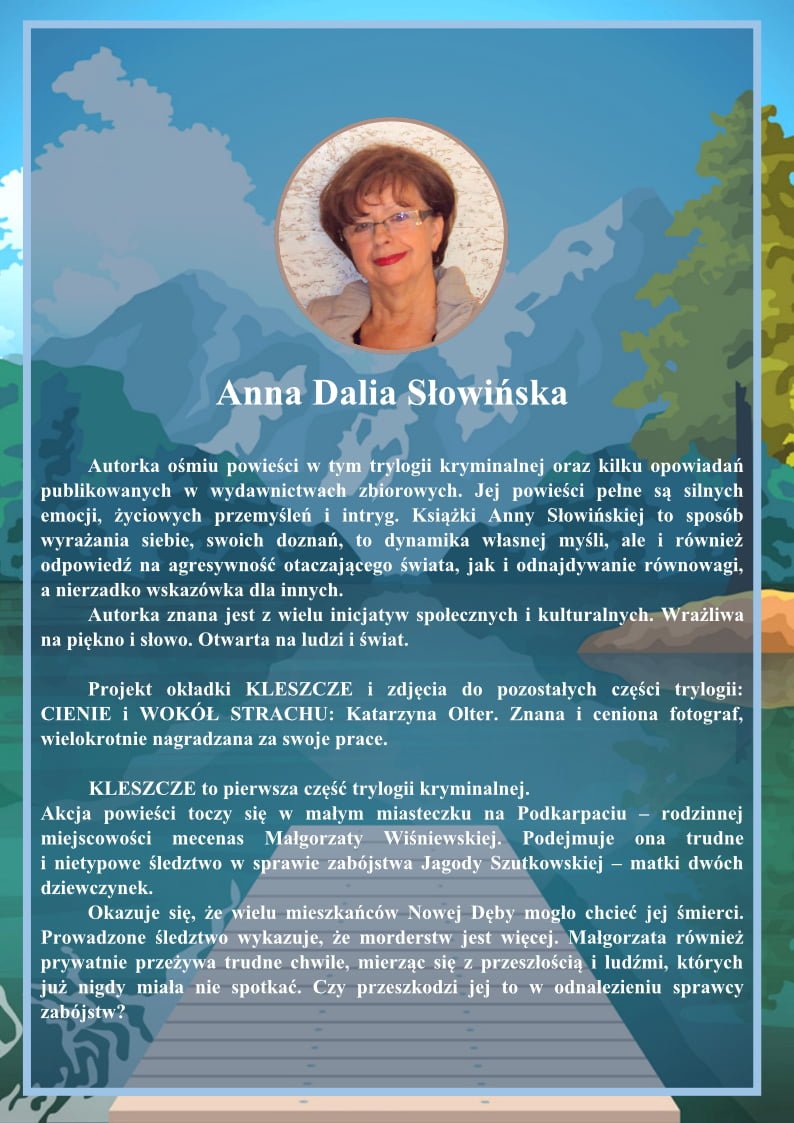 Anna Dalia Słowińska

Autorka ośmiu powieści w tym trylogii kryminalnej oraz kilku opowiadań publikowanych w wydawnictwach zbiorowych. Jej powieści pełne są silnych emocji, życiowych przemyśleń i intryg. Książki Anny Słowińskiej to sposób wyrażania siebie, swoich doznań, to dynamika własnej myśli, ale i również odpowiedź na agresywność otaczającego świata, jak i odnajdywanie równowagi, a nierzadko wskazówka dla innych.

Autorka znana jest z wielu inicjatyw społecznych i kulturalnych. Wrażliwa na piękno i słowo. Otwarta na ludzi i świat.

Projekt okładki KLESZCZE i zdjęcia do pozostałych części trylogii: CIENIE i WOKÓŁ STRACHU: Katarzyna Olter. Znana i ceniona fotograf, wielokrotnie nagradzana za swoje prace.

KLESZCZE to pierwsza część trylogii kryminalnej.
Akcja powieści toczy się w małym miasteczku na Podkarpaciu – rodzinnej miejscowości mecenas Małgorzaty Wiśniewskiej. Podejmuje ona trudne i nietypowe śledztwo w sprawie zabójstwa Jagody Szutkowskiej – matki dwóch dziewczynek.

Okazuje się, że wielu mieszkańców Nowej Dęby mogło chcieć jej śmierci. Prowadzone śledztwo wykazuje, że morderstw jest więcej. Małgorzata również prywatnie przeżywa trudne chwile, mierząc się z przeszłością i ludźmi, których już nigdy miała nie spotkać. Czy przeszkodzi jej to w odnalezieniu sprawcy zabójstw?